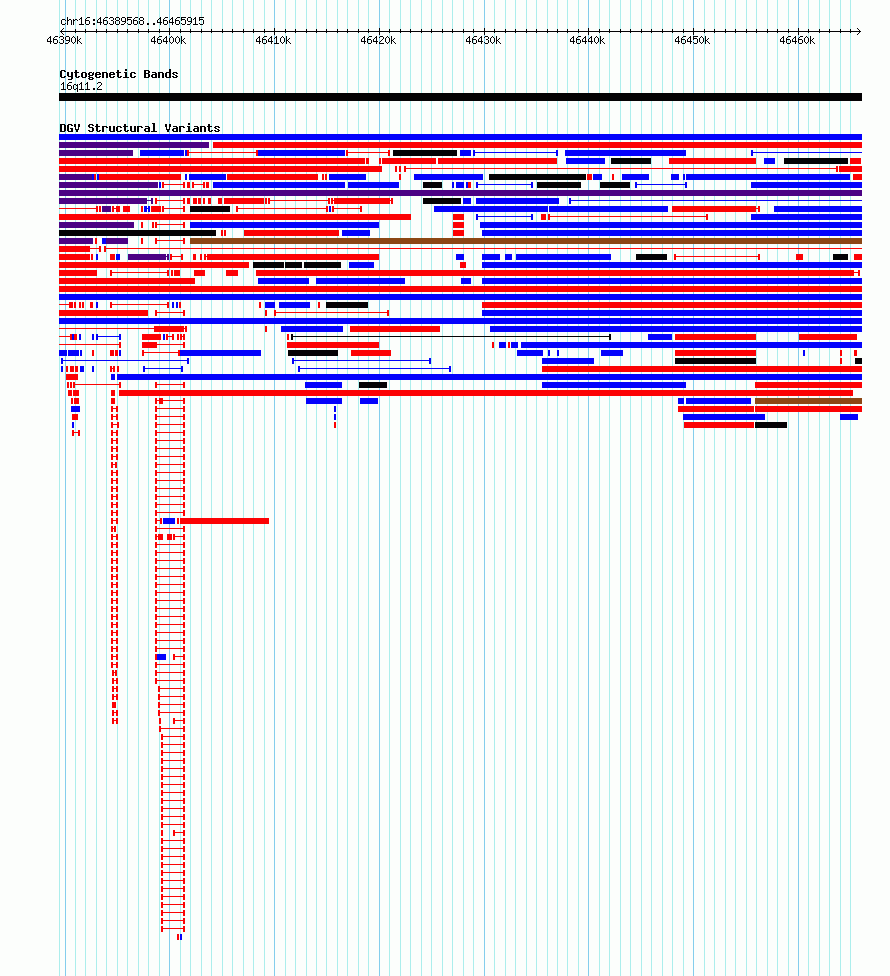 chr16:46389568..46465915

46390k 46400k 46410k 46420k 46430k 46440k 46450k 46460k

Cytogenetic Bands
16q11.2

DGV Structural Variants